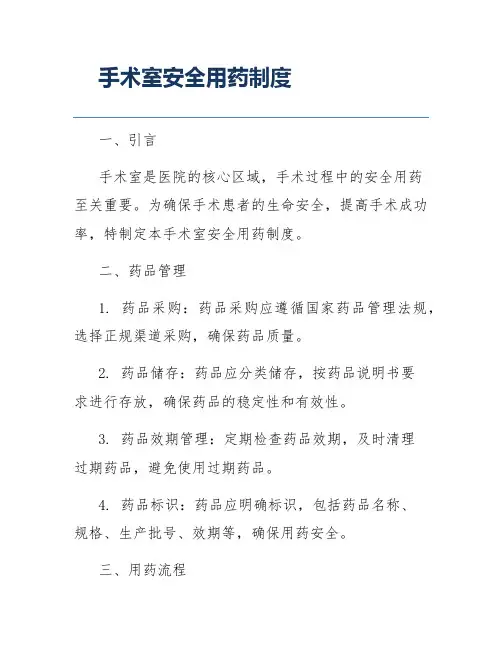 手术室安全用药制度

一、引言

手术室是医院的核心区域，手术过程中的安全用药至关重要。为确保手术患者的生命安全，提高手术成功率，特制定本手术室安全用药制度。

二、药品管理

1. 药品采购：药品采购应遵循国家药品管理法规，选择正规渠道采购，确保药品质量。

2. 药品储存：药品应分类储存，按药品说明书要求进行存放，确保药品的稳定性和有效性。

3. 药品效期管理：定期检查药品效期，及时清理过期药品，避免使用过期药品。

4. 药品标识：药品应明确标识，包括药品名称、规格、生产批号、效期等，确保用药安全。

三、用药流程